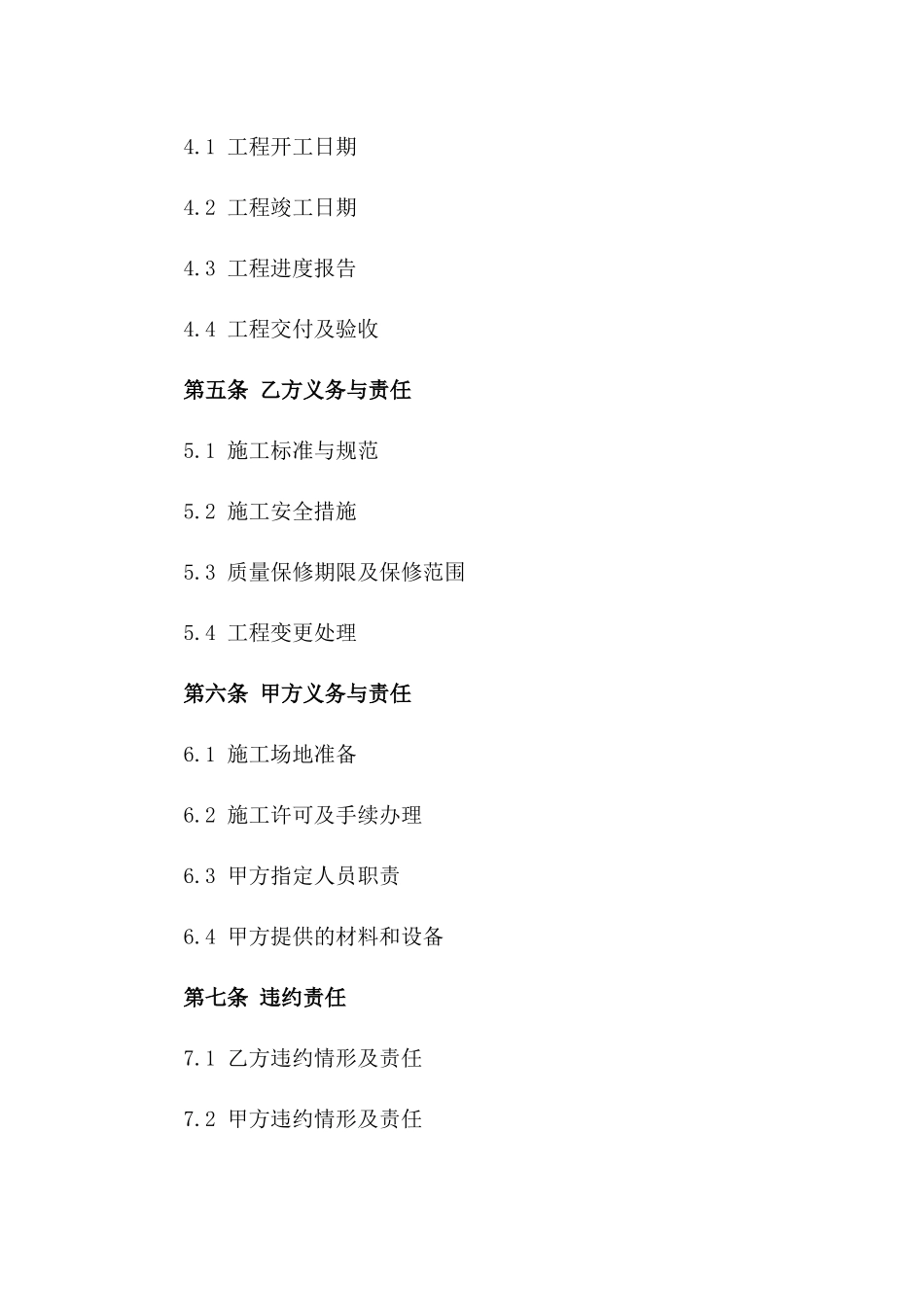 4.1 工程开工日期

4.2 工程竣工日期

4.3 工程进度报告

4.4 工程交付及验收

第五条 乙方义务与责任

5.1 施工标准与规范

5.2 施工安全措施

5.3 质量保修期限及保修范围

5.4 工程变更处理

第六条 甲方义务与责任

6.1 施工场地准备

6.2 施工许可及手续办理

6.3 甲方指定人员职责

6.4 甲方提供的材料和设备

第七条 违约责任

7.1 乙方违约情形及责任

7.2 甲方违约情形及责任